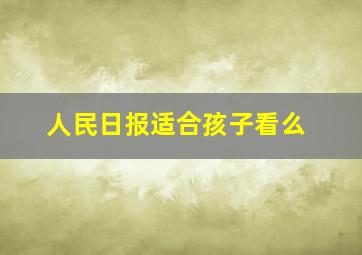 人民日报适合孩子看么